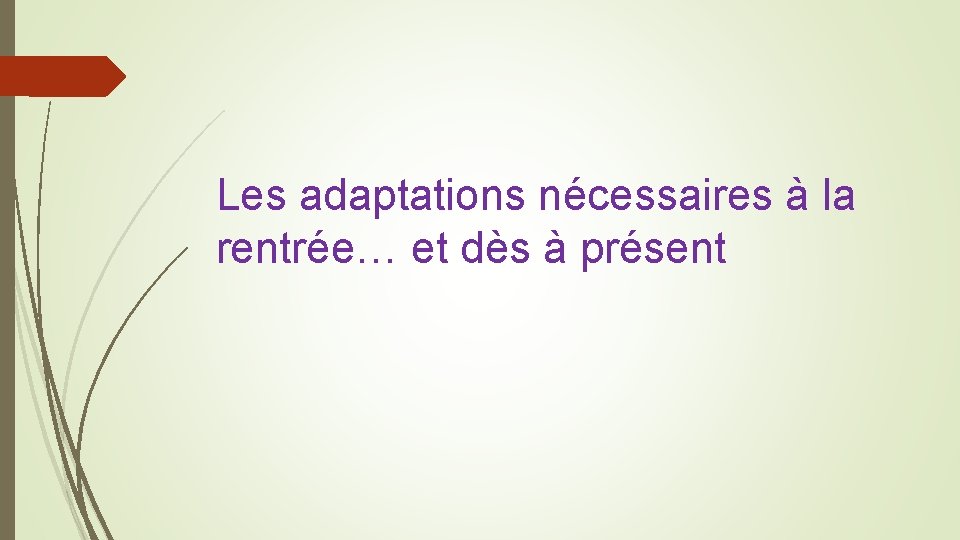 Les adaptations nécessaires à la rentrée… et dès à présent